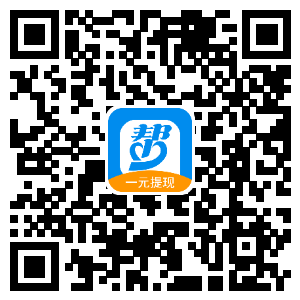 帮
一元提现